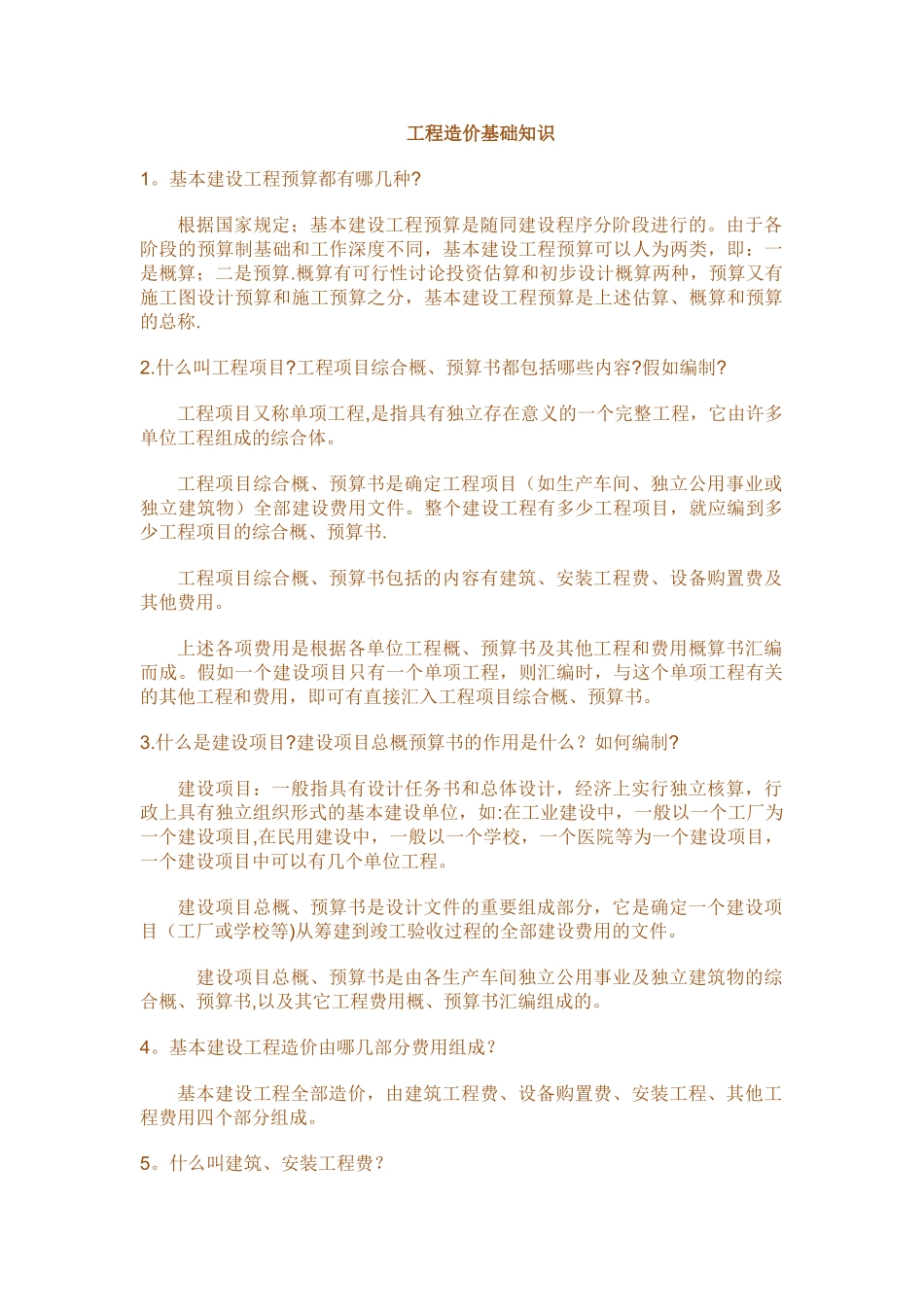 工程造价基础知识

1。基本建设工程预算都有哪几种?

根据国家规定；基本建设工程预算是随同建设程序分阶段进行的。由于各阶段的预算制基础和工作深度不同，基本建设工程预算可以人为两类，即：一是概算；二是预算.概算有可行性讨论投资估算和初步设计概算两种，预算又有施工图设计预算和施工预算之分，基本建设工程预算是上述估算、概算和预算的总称.

2.什么叫工程项目?工程项目综合概、预算书都包括哪些内容?假如编制?

工程项目又称单项工程,是指具有独立存在意义的一个完整工程，它由许多单位工程组成的综合体。

工程项目综合概、预算书是确定工程项目（如生产车间、独立公用事业或独立建筑物）全部建设费用文件。整个建设工程有多少工程项目，就应编到多少工程项目的综合概、预算书.

工程项目综合概、预算书包括的内容有建筑、安装工程费、设备购置费及其他费用。

上述各项费用是根据各单位工程概、预算书及其他工程和费用概算书汇编而成。假如一个建设项目只有一个单项工程，则汇编时，与这个单项工程有关的其他工程和费用，即可有直接汇入工程项目综合概、预算书。

3.什么是建设项目?建设项目总概预算书的作用是什么？如何编制?

建设项目：一般指具有设计任务书和总体设计，经济上实行独立核算，行政上具有独立组织形式的基本建设单位，如:在工业建设中，一般以一个工厂为一个建设项目,在民用建设中，一般以一个学校，一个医院等为一个建设项目，一个建设项目中可以有几个单位工程。

建设项目总概、预算书是设计文件的重要组成部分，它是确定一个建设项目（工厂或学校等)从筹建到竣工验收过程的全部建设费用的文件。

建设项目总概、预算书是由各生产车间独立公用事业及独立建筑物的综合概、预算书,以及其它工程费用概、预算书汇编组成的。

4。基本建设工程造价由哪几部分费用组成？

基本建设工程全部造价，由建筑工程费、设备购置费、安装工程、其他工程费用四个部分组成。

5。什么叫建筑、安装工程费？